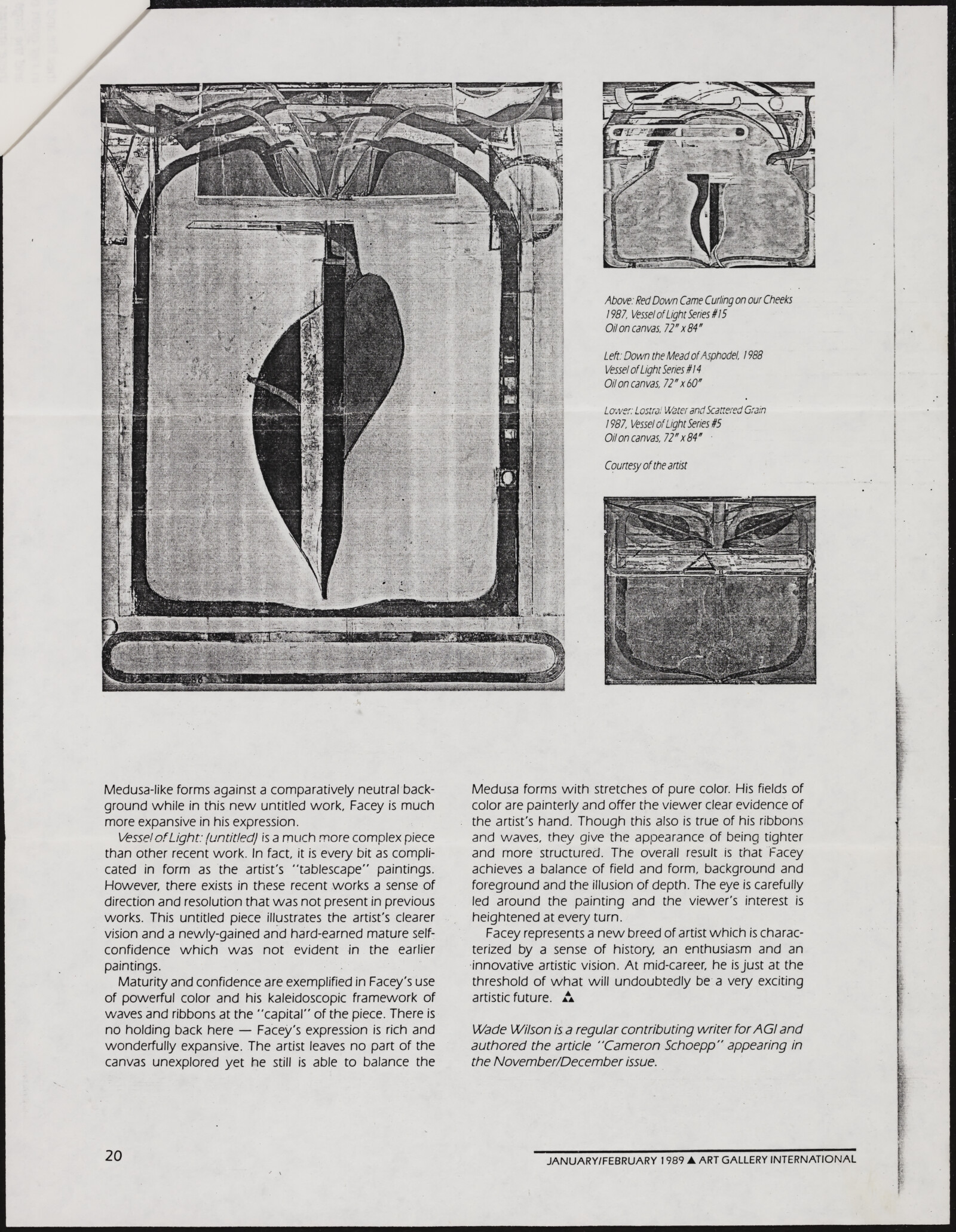 Above: Red Down Came Curling on our Cheeks
1987, Vessel of Light Series #15
Oil on canvas, 72" x 84"

Left: Down the Mead of Asphodel, 1988
Vessel of Light Series #14
Oil on canvas, 72" x 60"

Lower: Lostral Water and Scattered Grain
1987, Vessel of Light Series #5
Oil on canvas, 72" x 84"

Courtesy of the artist

Medusa-like forms against a comparatively neutral background while in this new untitled work, Facey is much more expansive in his expression.

Vessel of Light: (untitled) is a much more complex piece than other recent work. In fact, it is every bit as complicated in form as the artist's "tablescape" paintings. However, there exists in these recent works a sense of direction and resolution that was not present in previous works. This untitled piece illustrates the artist's clearer vision and a newly-gained and hard-earned mature self-confidence which was not evident in the earlier paintings.

Maturity and confidence are exemplified in Facey's use of powerful color and his kaleidoscopic framework of waves and ribbons at the "capital" of the piece. There is no holding back here — Facey's expression is rich and wonderfully expansive. The artist leaves no part of the canvas unexplored yet he still is able to balance the Medusa forms with stretches of pure color. His fields of color are painterly and offer the viewer clear evidence of the artist's hand. Though this also is true of his ribbons and waves, they give the appearance of being tighter and more structured. The overall result is that Facey achieves a balance of field and form, background and foreground and the illusion of depth. The eye is carefully led around the painting and the viewer's interest is heightened at every turn.

Facey represents a new breed of artist which is characterized by a sense of history, an enthusiasm and an innovative artistic vision. At mid-career, he is just at the threshold of what will undoubtedly be a very exciting artistic future.

Wade Wilson is a regular contributing writer for AGI and authored the article "Cameron Schoepp" appearing in the November/December issue.

20

JANUARY/FEBRUARY 1989 ▲ ART GALLERY INTERNATIONAL